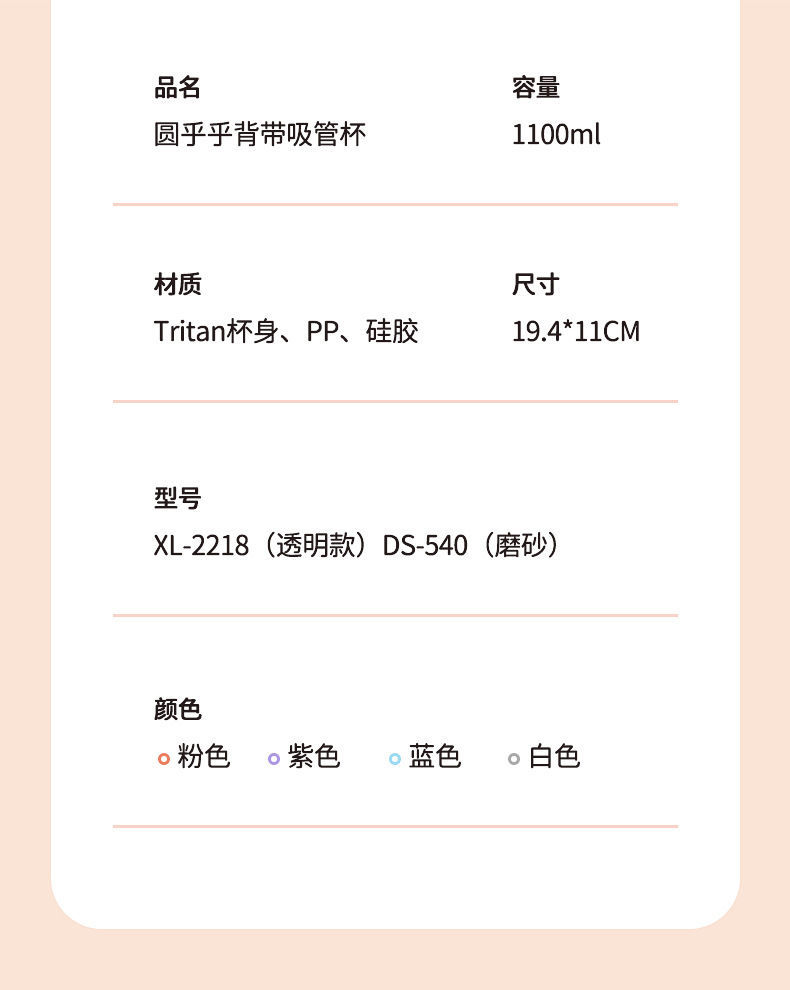 品名
圆乎乎背带吸管杯

容量
1100ml

材质
Tritan杯身、PP、硅胶

尺寸
19.4*11CM

型号
XL-2218（透明款）DS-540（磨砂）

颜色
• 粉色 • 紫色 • 蓝色 • 白色